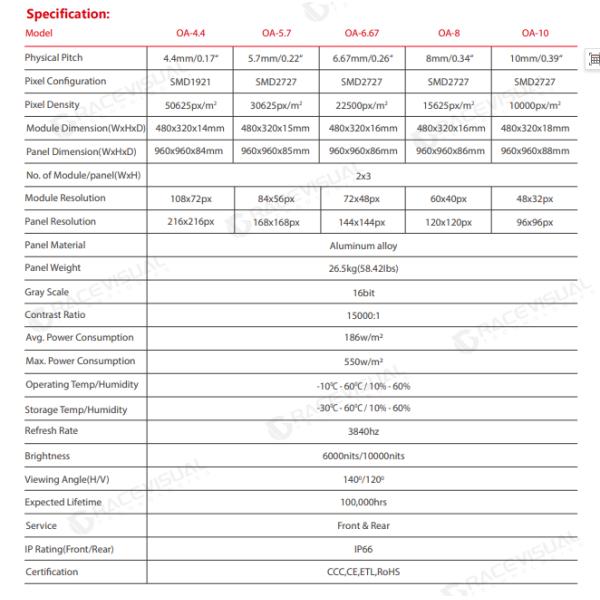 Specification:

| Model | OA-4.4 | OA-5.7 | OA-6.67 | OA-8 | OA-10 |
|---|---|---|---|---|---|
| Physical Pitch | 4.4mm/0.17" | 5.7mm/0.22" | 6.67mm/0.26" | 8mm/0.34" | 10mm/0.39" |
| Pixel Configuration | SMD1921 | SMD2727 | SMD2727 | SMD2727 | SMD2727 |
| Pixel Density | 50625px/m² | 30625px/m² | 22500px/m² | 15625px/m² | 10000px/m² |
| Module Dimension(WxHxD) | 480x320x14mm | 480x320x15mm | 480x320x16mm | 480x320x16mm | 480x320x18mm |
| Panel Dimension(WxHxD) | 960x960x84mm | 960x960x85mm | 960x960x86mm | 960x960x86mm | 960x960x88mm |
| No. of Module/panel(WxH) | 2x3 | | | | |
| Module Resolution | 108x72px | 84x56px | 72x48px | 60x40px | 48x32px |
| Panel Resolution | 216x216px | 168x168px | 144x144px | 120x120px | 96x96px |
| Panel Material | Aluminum alloy | | | | |
| Panel Weight | 26.5kg(58.42lbs) | | | | |
| Gray Scale | 16bit | | | | |
| Contrast Ratio | 15000:1 | | | | |
| Avg. Power Consumption | 186w/m² | | | | |
| Max. Power Consumption | 550w/m² | | | | |
| Operating Temp/Humidity | -10℃ - 60℃ / 10% - 60% | | | | |
| Storage Temp/Humidity | -30℃ - 60℃ / 10% - 60% | | | | |
| Refresh Rate | 3840hz | | | | |
| Brightness | 6000nits/10000nits | | | | |
| Viewing Angle(H/V) | 140°/120° | | | | |
| Expected Lifetime | 100,000hrs | | | | |
| Service | Front & Rear | | | | |
| IP Rating(Front/Rear) | IP66 | | | | |
| Certification | CCC,CE,ETL,RoHS | | | | |

RACEVISUAL